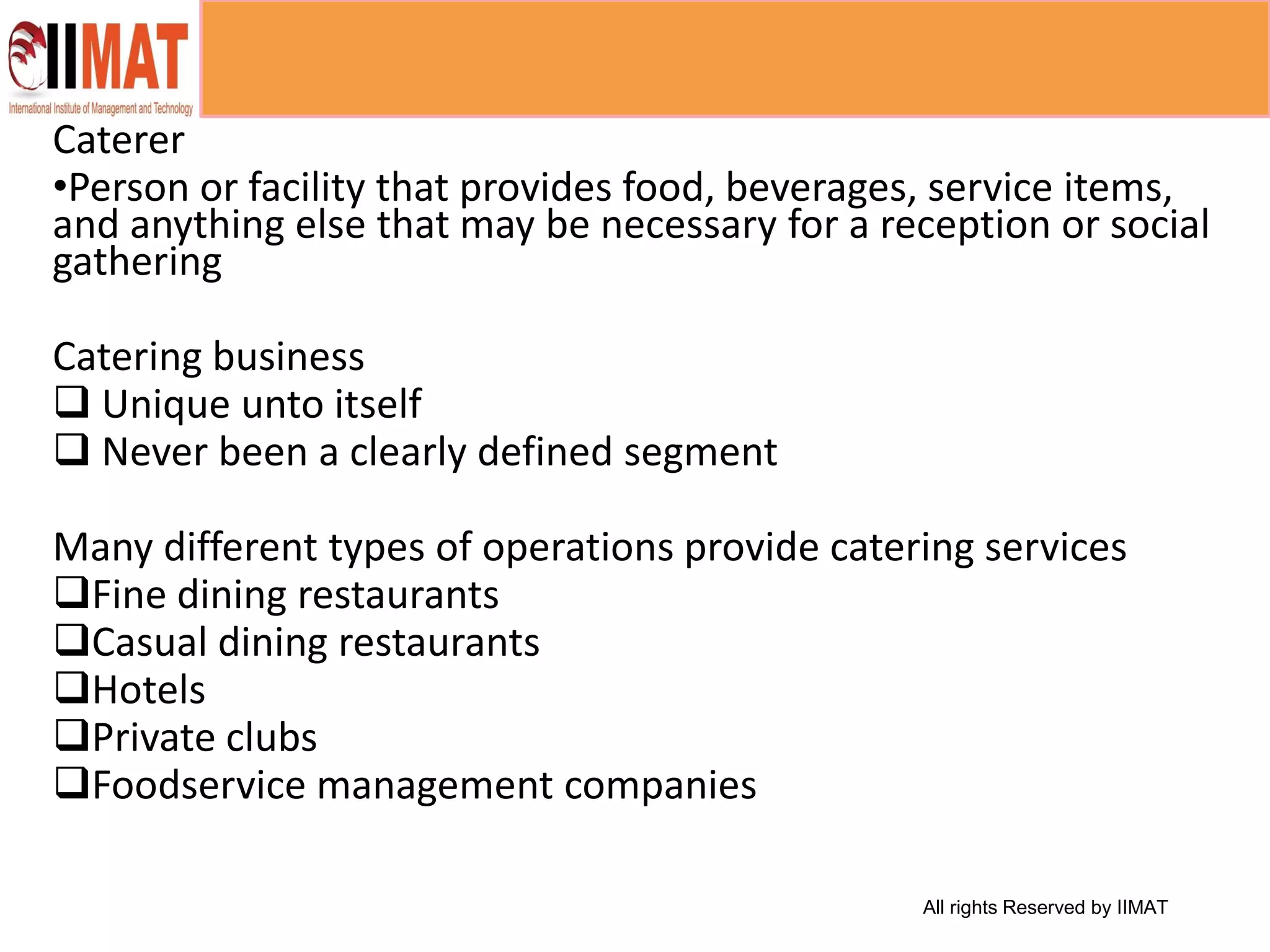 IIMAT
International Institute of Management and Technology

Caterer
•Person or facility that provides food, beverages, service items, and anything else that may be necessary for a reception or social gathering

Catering business
❑ Unique unto itself
❑ Never been a clearly defined segment

Many different types of operations provide catering services
❑Fine dining restaurants
❑Casual dining restaurants
❑Hotels
❑Private clubs
❑Foodservice management companies

All rights Reserved by IIMAT